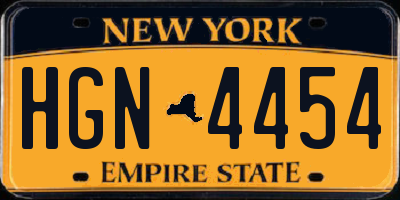 NEW YORK

HGN 4454

EMPIRE STATE